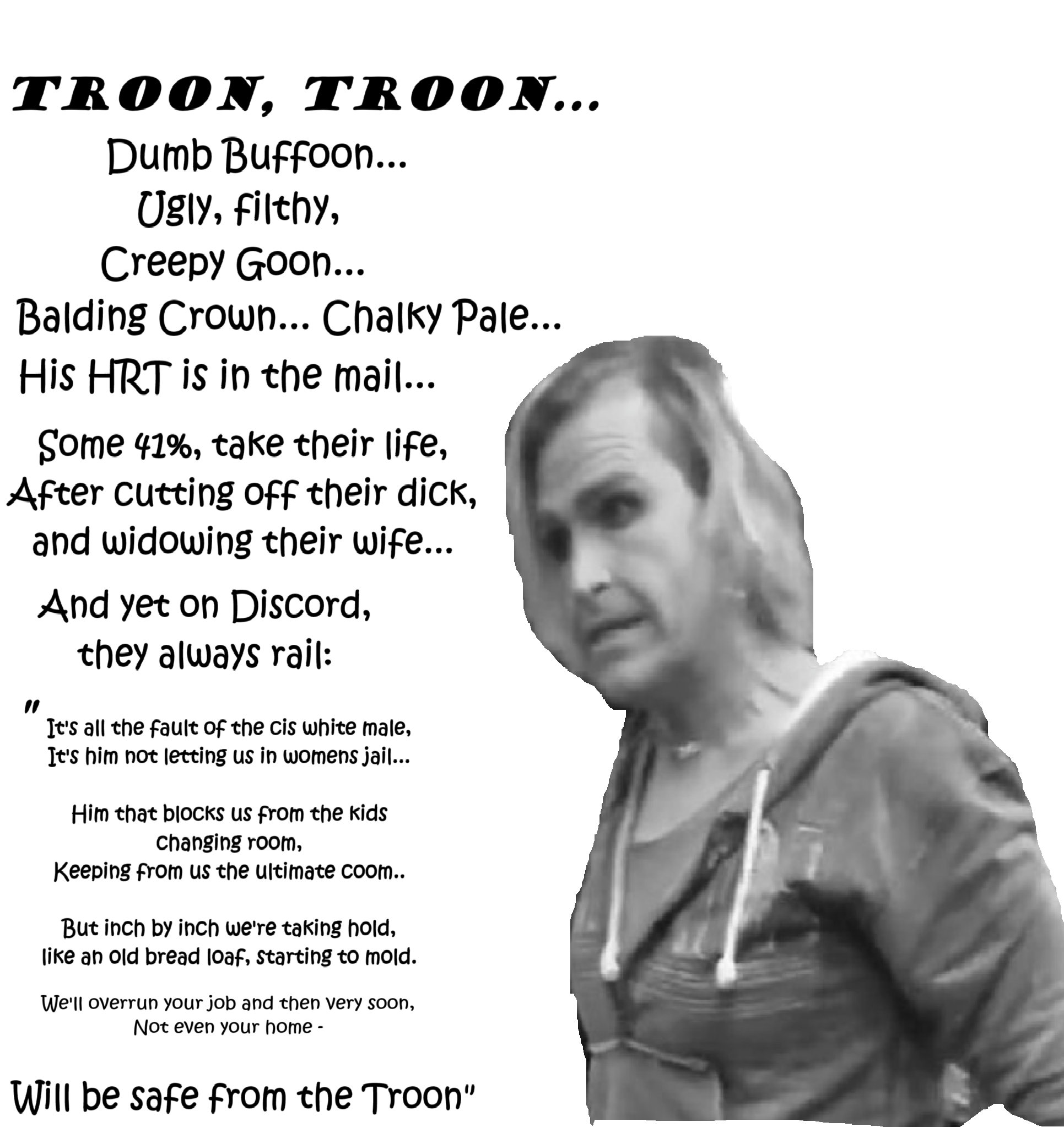 TROON, TROON...

Dumb Buffoon...
Ugly, filthy,
Creepy Goon...
Balding Crown... Chalky Pale...
His HRT is in the mail...

Some 41%, take their life,
After cutting off their dick,
and widowing their wife...

And yet on Discord,
they always rail:

" It's all the fault of the cis white male,
It's him not letting us in womens jail...

Him that blocks us from the kids
changing room,
Keeping from us the ultimate coom..

But inch by inch we're taking hold,
like an old bread loaf, starting to mold.

We'll overrun your job and then very soon,
Not even your home -

Will be safe from the Troon"